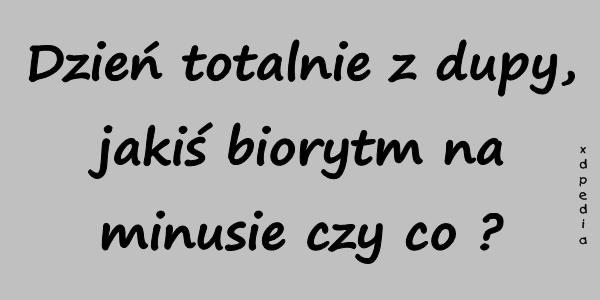 Dzień totalnie z dupy, jakiś biorytm na minusie czy co ?

xdpedia